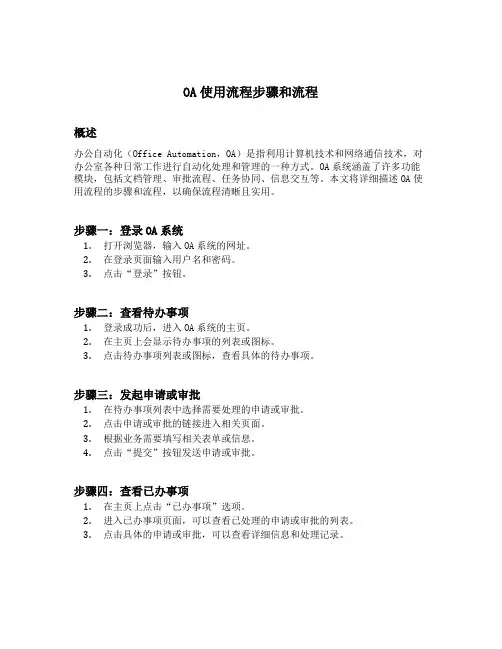 OA 使用流程步骤和流程

概述

办公自动化（Office Automation，OA）是指利用计算机技术和网络通信技术，对办公室各种日常工作进行自动化处理和管理的一种方式。OA 系统涵盖了许多功能模块，包括文档管理、审批流程、任务协同、信息交互等。本文将详细描述 OA 使用流程的步骤和流程，以确保流程清晰且实用。

步骤一：登录 OA 系统

1. 打开浏览器，输入 OA 系统的网址。
2. 在登录页面输入用户名和密码。
3. 点击“登录”按钮。

步骤二：查看待办事项

1. 登录成功后，进入 OA 系统的主页。
2. 在主页上会显示待办事项的列表或图标。
3. 点击待办事项列表或图标，查看具体的待办事项。

步骤三：发起申请或审批

1. 在待办事项列表中选择需要处理的申请或审批。
2. 点击申请或审批的链接进入相关页面。
3. 根据业务需要填写相关表单或信息。
4. 点击“提交”按钮发送申请或审批。

步骤四：查看已办事项

1. 在主页上点击“已办事项”选项。
2. 进入已办事项页面，可以查看已处理的申请或审批的列表。
3. 点击具体的申请或审批，可以查看详细信息和处理记录。